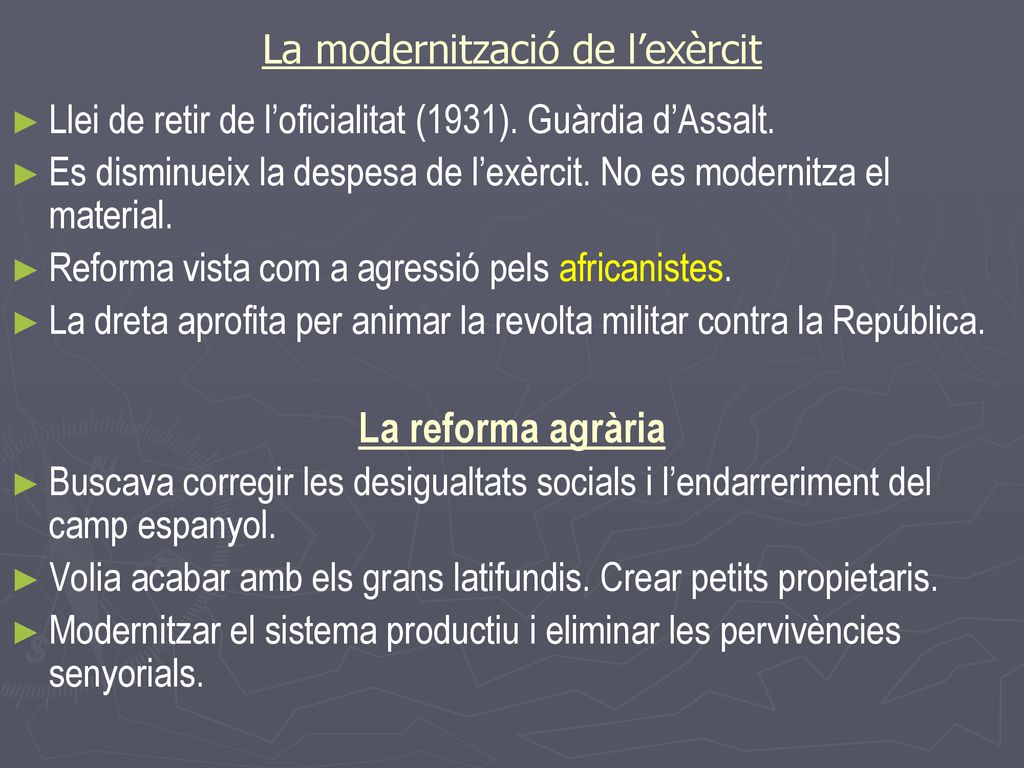 La modernització de l’exèrcit

► Llei de retir de l’oficialitat (1931). Guàrdia d’Assalt.
► Es disminueix la despesa de l’exèrcit. No es modernitza el material.
► Reforma vista com a agressió pels africanistes.
► La dreta aprofita per animar la revolta militar contra la República.

La reforma agrària

► Buscava corregir les desigualtats socials i l’endarreriment del camp espanyol.
► Volia acabar amb els grans latifundis. Crear petits propietaris.
► Modernitzar el sistema productiu i eliminar les pervivències senyorials.